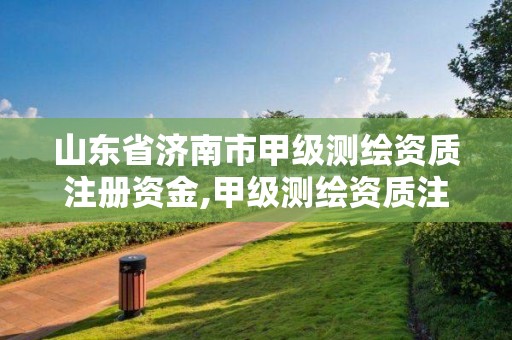 山东省济南市甲级测绘资质注册资金,甲级测绘资质注